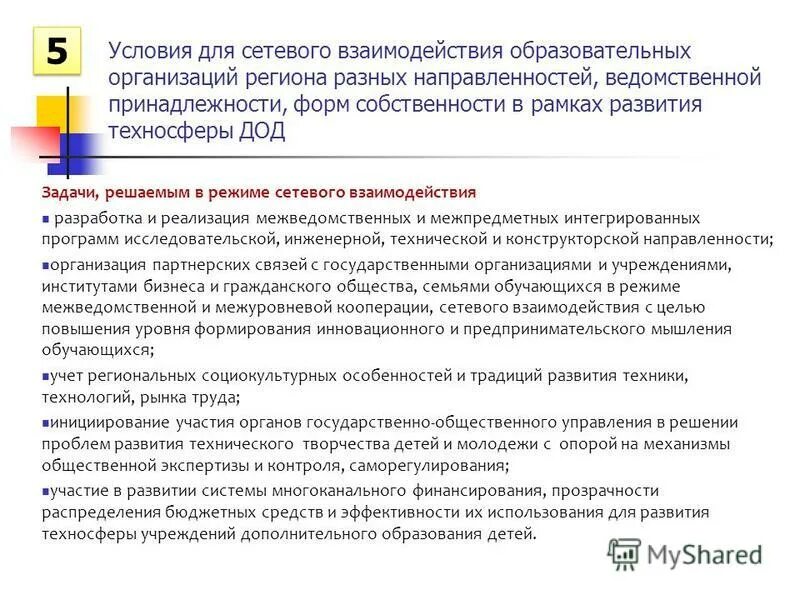 5

Условия для сетевого взаимодействия образовательных организаций региона разных направленностей, ведомственной принадлежности, форм собственности в рамках развития техносферы ДОД

Задачи, решаемым в режиме сетевого взаимодействия

▪ разработка и реализация межведомственных и межпредметных интегрированных программ исследовательской, инженерной, технической и конструкторской направленности;

▪организация партнерских связей с государственными организациями и учреждениями, институтами бизнеса и гражданского общества, семьями обучающихся в режиме межведомственной и межуровневой кооперации, сетевого взаимодействия с целью повышения уровня формирования инновационного и предпринимательского мышления обучающихся;

▪учет региональных социокультурных особенностей и традиций развития техники, технологий, рынка труда;

▪инициирование участия органов государственно-общественного управления в решении проблем развития технического творчества детей и молодежи с опорой на механизмы общественной экспертизы и контроля, саморегулирования;

▪участие в развитии системы многоканального финансирования, прозрачности распределения бюджетных средств и эффективности их использования для развития техносферы учреждений дополнительного образования детей.

MyShared